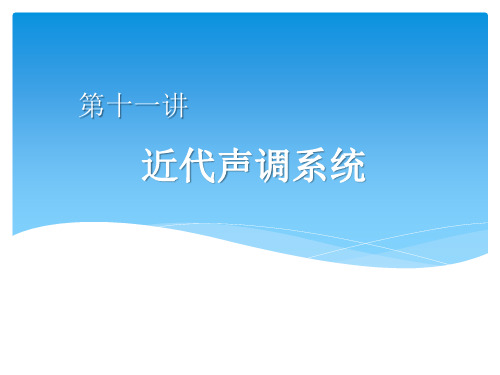 第十一讲

近代声调系统